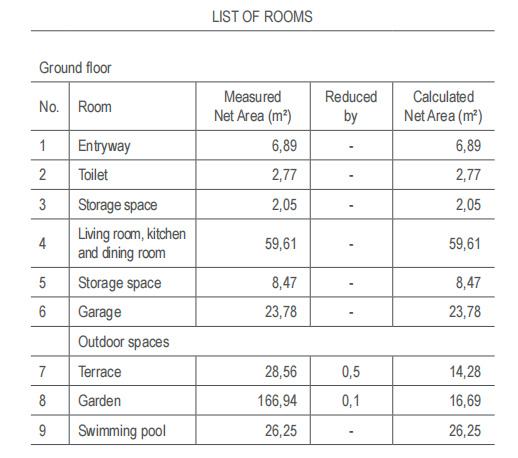 LIST OF ROOMS

Ground floor

| No. | Room | Measured Net Area (m²) | Reduced by | Calculated Net Area (m²) |
|---|---|---|---|---|
| 1 | Entryway | 6,89 | - | 6,89 |
| 2 | Toilet | 2,77 | - | 2,77 |
| 3 | Storage space | 2,05 | - | 2,05 |
| 4 | Living room, kitchen and dining room | 59,61 | - | 59,61 |
| 5 | Storage space | 8,47 | - | 8,47 |
| 6 | Garage | 23,78 | - | 23,78 |
| | Outdoor spaces | | | |
| 7 | Terrace | 28,56 | 0,5 | 14,28 |
| 8 | Garden | 166,94 | 0,1 | 16,69 |
| 9 | Swimming pool | 26,25 | - | 26,25 |